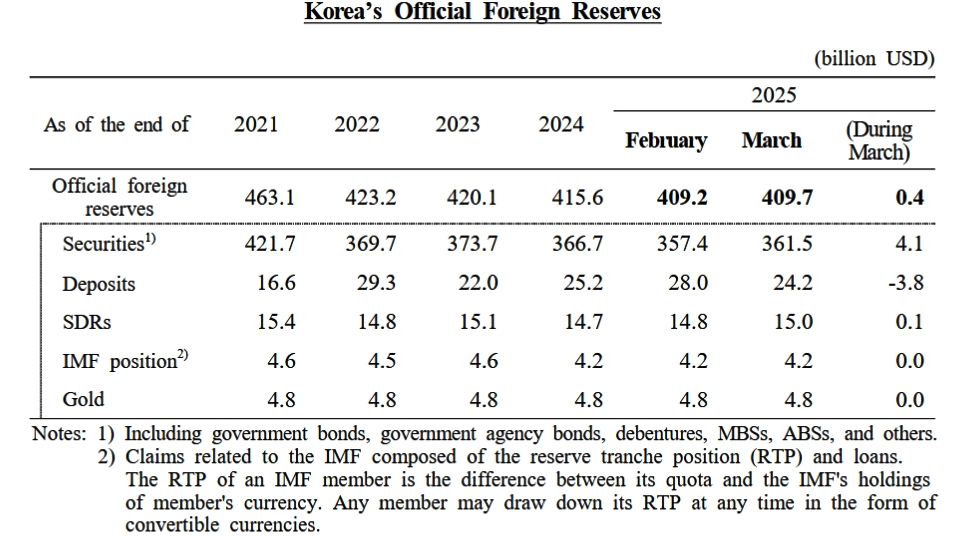 Korea's Official Foreign Reserves

(billion USD)

| As of the end of | 2021 | 2022 | 2023 | 2024 | 2025 February | 2025 March | 2025 (During March) |
|---|---|---|---|---|---|---|---|
| Official foreign reserves | 463.1 | 423.2 | 420.1 | 415.6 | 409.2 | 409.7 | 0.4 |
| Securities$^{1)}$ | 421.7 | 369.7 | 373.7 | 366.7 | 357.4 | 361.5 | 4.1 |
| Deposits | 16.6 | 29.3 | 22.0 | 25.2 | 28.0 | 24.2 | -3.8 |
| SDRs | 15.4 | 14.8 | 15.1 | 14.7 | 14.8 | 15.0 | 0.1 |
| IMF position$^{2)}$ | 4.6 | 4.5 | 4.6 | 4.2 | 4.2 | 4.2 | 0.0 |
| Gold | 4.8 | 4.8 | 4.8 | 4.8 | 4.8 | 4.8 | 0.0 |

Notes: 1) Including government bonds, government agency bonds, debentures, MBSs, ABSs, and others.
2) Claims related to the IMF composed of the reserve tranche position (RTP) and loans. The RTP of an IMF member is the difference between its quota and the IMF's holdings of member's currency. Any member may draw down its RTP at any time in the form of convertible currencies.